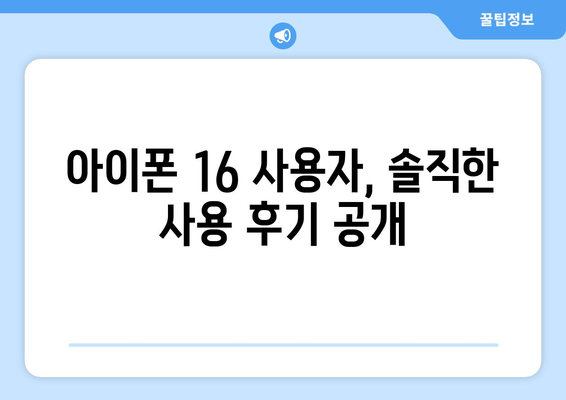 꿀팁정보

아이폰 16 사용자, 솔직한 사용 후기 공개